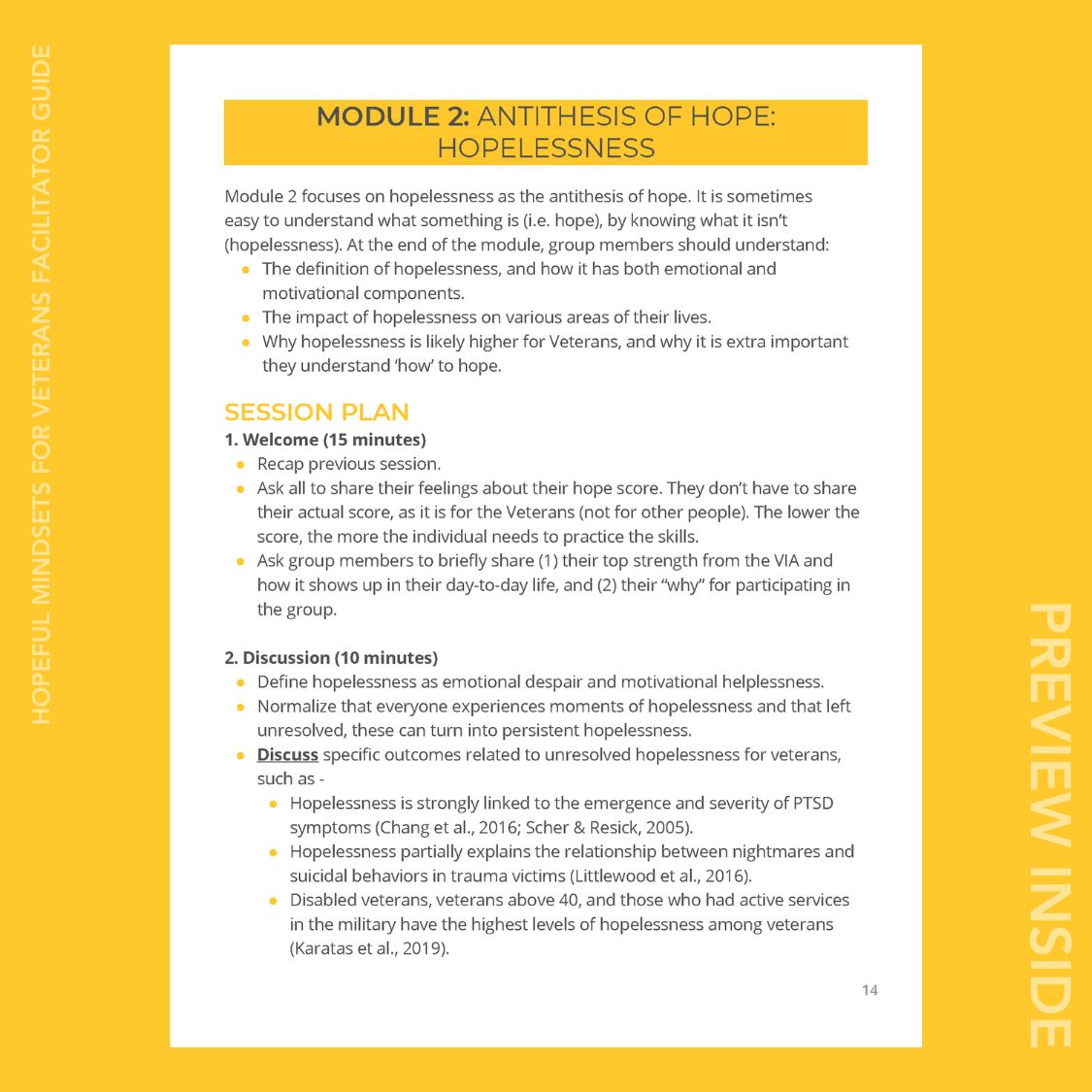 HOPEFUL MINDSETS FOR VETERANS FACILITATOR GUIDE

MODULE 2: ANTITHESIS OF HOPE: HOPELESSNESS

Module 2 focuses on hopelessness as the antithesis of hope. It is sometimes easy to understand what something is (i.e. hope), by knowing what it isn't (hopelessness). At the end of the module, group members should understand:
- The definition of hopelessness, and how it has both emotional and motivational components.
- The impact of hopelessness on various areas of their lives.
- Why hopelessness is likely higher for Veterans, and why it is extra important they understand 'how' to hope.

SESSION PLAN
1. Welcome (15 minutes)
- Recap previous session.
- Ask all to share their feelings about their hope score. They don't have to share their actual score, as it is for the Veterans (not for other people). The lower the score, the more the individual needs to practice the skills.
- Ask group members to briefly share (1) their top strength from the VIA and how it shows up in their day-to-day life, and (2) their "why" for participating in the group.

2. Discussion (10 minutes)
- Define hopelessness as emotional despair and motivational helplessness.
- Normalize that everyone experiences moments of hopelessness and that left unresolved, these can turn into persistent hopelessness.
- Discuss specific outcomes related to unresolved hopelessness for veterans, such as -
  - Hopelessness is strongly linked to the emergence and severity of PTSD symptoms (Chang et al., 2016; Scher & Resick, 2005).
  - Hopelessness partially explains the relationship between nightmares and suicidal behaviors in trauma victims (Littlewood et al., 2016).
  - Disabled veterans, veterans above 40, and those who had active services in the military have the highest levels of hopelessness among veterans (Karatas et al., 2019).

14

PREVIEW INSIDE